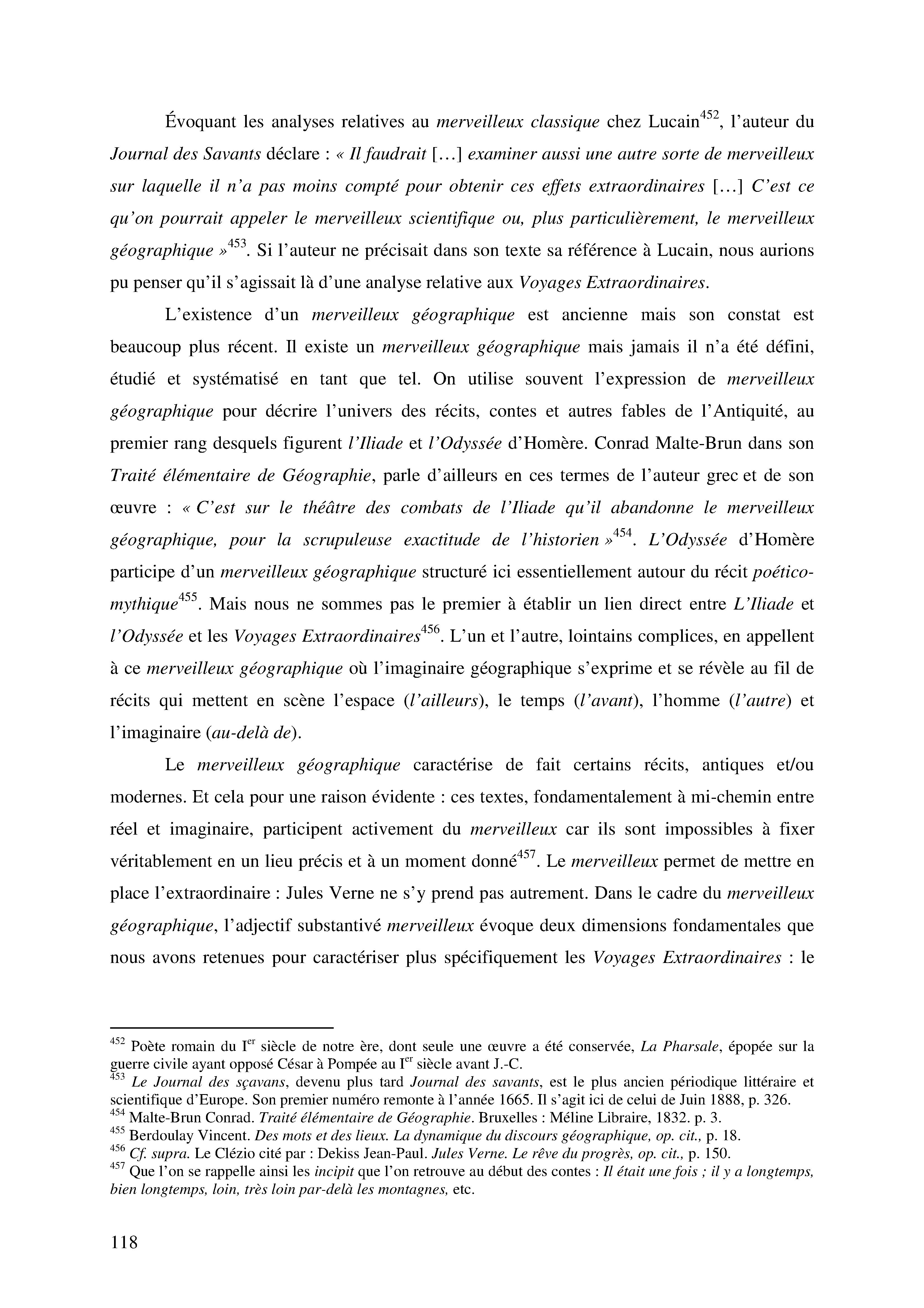 Évoquant les analyses relatives au merveilleux classique chez Lucain$^{452}$, l'auteur du Journal des Savants déclare : « Il faudrait […] examiner aussi une autre sorte de merveilleux sur laquelle il n'a pas moins compté pour obtenir ces effets extraordinaires […] C'est ce qu'on pourrait appeler le merveilleux scientifique ou, plus particulièrement, le merveilleux géographique »$^{453}$. Si l'auteur ne précisait dans son texte sa référence à Lucain, nous aurions pu penser qu'il s'agissait là d'une analyse relative aux Voyages Extraordinaires.

L'existence d'un merveilleux géographique est ancienne mais son constat est beaucoup plus récent. Il existe un merveilleux géographique mais jamais il n'a été défini, étudié et systématisé en tant que tel. On utilise souvent l'expression de merveilleux géographique pour décrire l'univers des récits, contes et autres fables de l'Antiquité, au premier rang desquels figurent l'Iliade et l'Odyssée d'Homère. Conrad Malte-Brun dans son Traité élémentaire de Géographie, parle d'ailleurs en ces termes de l'auteur grec et de son œuvre : « C'est sur le théâtre des combats de l'Iliade qu'il abandonne le merveilleux géographique, pour la scrupuleuse exactitude de l'historien »$^{454}$. L'Odyssée d'Homère participe d'un merveilleux géographique structuré ici essentiellement autour du récit poético-mythique$^{455}$. Mais nous ne sommes pas le premier à établir un lien direct entre L'Iliade et l'Odyssée et les Voyages Extraordinaires$^{456}$. L'un et l'autre, lointains complices, en appellent à ce merveilleux géographique où l'imaginaire géographique s'exprime et se révèle au fil de récits qui mettent en scène l'espace (l'ailleurs), le temps (l'avant), l'homme (l'autre) et l'imaginaire (au-delà de).

Le merveilleux géographique caractérise de fait certains récits, antiques et/ou modernes. Et cela pour une raison évidente : ces textes, fondamentalement à mi-chemin entre réel et imaginaire, participent activement du merveilleux car ils sont impossibles à fixer véritablement en un lieu précis et à un moment donné$^{457}$. Le merveilleux permet de mettre en place l'extraordinaire : Jules Verne ne s'y prend pas autrement. Dans le cadre du merveilleux géographique, l'adjectif substantivé merveilleux évoque deux dimensions fondamentales que nous avons retenues pour caractériser plus spécifiquement les Voyages Extraordinaires : le

$^{452}$ Poète romain du I$^{er}$ siècle de notre ère, dont seule une œuvre a été conservée, La Pharsale, épopée sur la guerre civile ayant opposé César à Pompée au I$^{er}$ siècle avant J.-C.
$^{453}$ Le Journal des sçavans, devenu plus tard Journal des savants, est le plus ancien périodique littéraire et scientifique d'Europe. Son premier numéro remonte à l'année 1665. Il s'agit ici de celui de Juin 1888, p. 326.
$^{454}$ Malte-Brun Conrad. Traité élémentaire de Géographie. Bruxelles : Méline Libraire, 1832. p. 3.
$^{455}$ Berdoulay Vincent. Des mots et des lieux. La dynamique du discours géographique, op. cit., p. 18.
$^{456}$ Cf. supra. Le Clézio cité par : Dekiss Jean-Paul. Jules Verne. Le rêve du progrès, op. cit., p. 150.
$^{457}$ Que l'on se rappelle ainsi les incipit que l'on retrouve au début des contes : Il était une fois ; il y a longtemps, bien longtemps, loin, très loin par-delà les montagnes, etc.

118